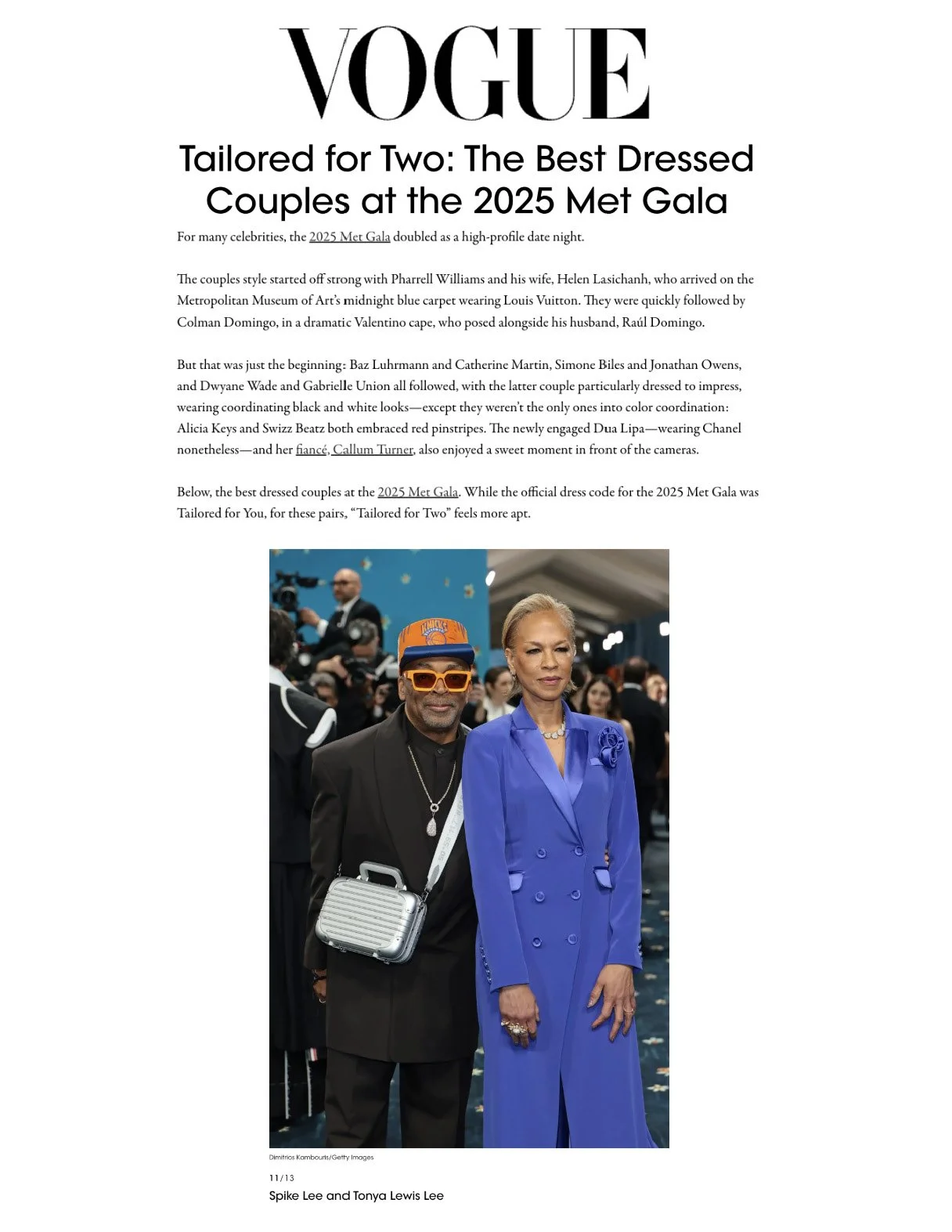 VOGUE

Tailored for Two: The Best Dressed Couples at the 2025 Met Gala

For many celebrities, the 2025 Met Gala doubled as a high-profile date night.

The couples style started off strong with Pharrell Williams and his wife, Helen Lasichanh, who arrived on the Metropolitan Museum of Art's midnight blue carpet wearing Louis Vuitton. They were quickly followed by Colman Domingo, in a dramatic Valentino cape, who posed alongside his husband, Raúl Domingo.

But that was just the beginning: Baz Luhrmann and Catherine Martin, Simone Biles and Jonathan Owens, and Dwyane Wade and Gabrielle Union all followed, with the latter couple particularly dressed to impress, wearing coordinating black and white looks—except they weren't the only ones into color coordination: Alicia Keys and Swizz Beatz both embraced red pinstripes. The newly engaged Dua Lipa—wearing Chanel nonetheless—and her fiancé, Callum Turner, also enjoyed a sweet moment in front of the cameras.

Below, the best dressed couples at the 2025 Met Gala. While the official dress code for the 2025 Met Gala was Tailored for You, for these pairs, "Tailored for Two" feels more apt.

Dimitrios Kambouris/Getty Images

11/13

Spike Lee and Tonya Lewis Lee